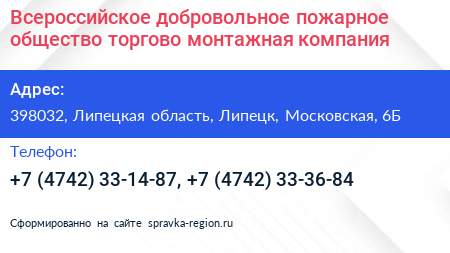 Всероссийское добровольное пожарное общество торгово монтажная компания

Адрес:

398032, Липецкая область, Липецк, Московская, 6Б

Телефон:

+7 (4742) 33-14-87, +7 (4742) 33-36-84

Сформированно на сайте spravka-region.ru